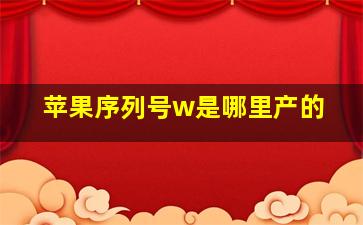 苹果序列号w是哪里产的